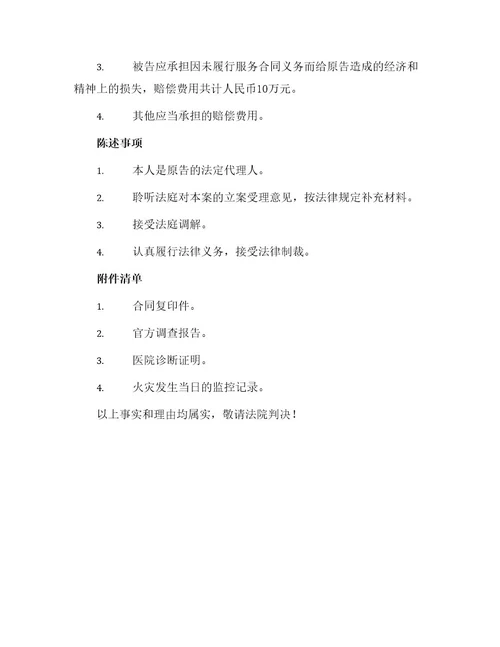 3. 被告应承担因未履行服务合同义务而给原告造成的经济和精神上的损失，赔偿费用共计人民币10万元。

4. 其他应当承担的赔偿费用。

陈述事项

1. 本人是原告的法定代理人。

2. 聆听法庭对本案的立案受理意见，按法律规定补充材料。

3. 接受法庭调解。

4. 认真履行法律义务，接受法律制裁。

附件清单

1. 合同复印件。

2. 官方调查报告。

3. 医院诊断证明。

4. 火灾发生当日的监控记录。

以上事实和理由均属实，敬请法院判决！